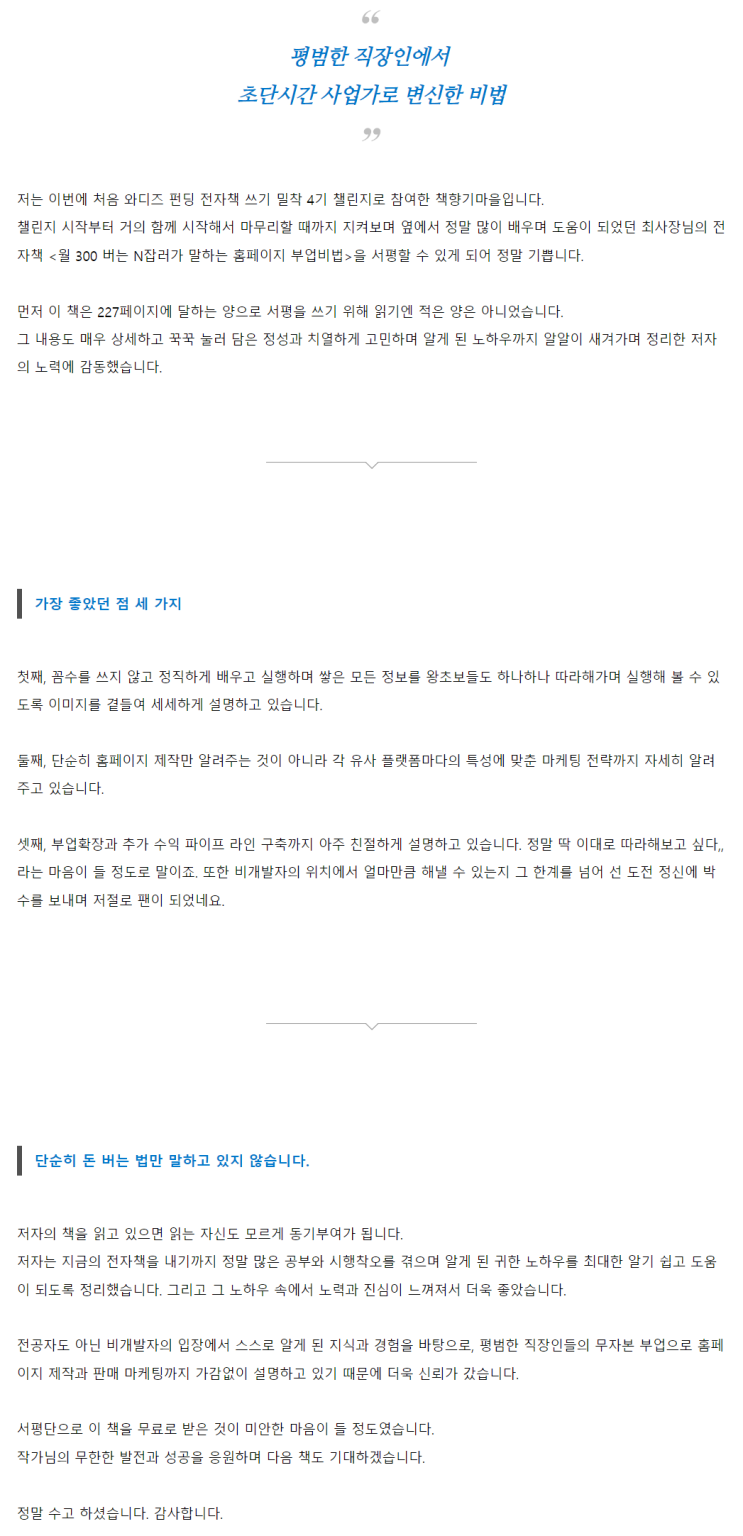 “

평범한 직장인에서
초단시간 사업가로 변신한 비법

”

저는 이번에 처음 와디즈 펀딩 전자책 쓰기 밀착 4기 챌린지로 참여한 책향기마을입니다.
챌린지 시작부터 거의 함께 시작해서 마무리할 때까지 지켜보며 옆에서 정말 많이 배우며 도움이 되었던 최사장님의 전자책 <월 300 버는 N잡러가 말하는 홈페이지 부업비법>을 서평할 수 있게 되어 정말 기쁩니다.

먼저 이 책은 227페이지에 달하는 양으로 서평을 쓰기 위해 읽기엔 적은 양은 아니었습니다.
그 내용도 매우 상세하고 꾹꾹 눌러 담은 정성과 치열하게 고민하며 알게 된 노하우까지 알알이 새겨가며 정리한 저자의 노력에 감동했습니다.

가장 좋았던 점 세 가지

첫째, 꼼수를 쓰지 않고 정직하게 배우고 실행하며 쌓은 모든 정보를 왕초보들도 하나하나 따라해가며 실행해 볼 수 있도록 이미지를 곁들여 세세하게 설명하고 있습니다.

둘째, 단순히 홈페이지 제작만 알려주는 것이 아니라 각 유사 플랫폼마다의 특성에 맞춘 마케팅 전략까지 자세히 알려주고 있습니다.

셋째, 부업확장과 추가 수익 파이프 라인 구축까지 아주 친절하게 설명하고 있습니다. 정말 딱 이대로 따라해보고 싶다,, 라는 마음이 들 정도로 말이죠. 또한 비개발자의 위치에서 얼마만큼 해낼 수 있는지 그 한계를 넘어 선 도전 정신에 박수를 보내며 저절로 팬이 되었네요.

단순히 돈 버는 법만 말하고 있지 않습니다.

저자의 책을 읽고 있으면 읽는 자신도 모르게 동기부여가 됩니다.
저자는 지금의 전자책을 내기까지 정말 많은 공부와 시행착오를 겪으며 알게 된 귀한 노하우를 최대한 알기 쉽고 도움이 되도록 정리했습니다. 그리고 그 노하우 속에서 노력과 진심이 느껴져서 더욱 좋았습니다.

전공자도 아닌 비개발자의 입장에서 스스로 알게 된 지식과 경험을 바탕으로, 평범한 직장인들의 무자본 부업으로 홈페이지 제작과 판매 마케팅까지 가감없이 설명하고 있기 때문에 더욱 신뢰가 갔습니다.

서평단으로 이 책을 무료로 받은 것이 미안한 마음이 들 정도였습니다.
작가님의 무한한 발전과 성공을 응원하며 다음 책도 기대하겠습니다.

정말 수고 하셨습니다. 감사합니다.